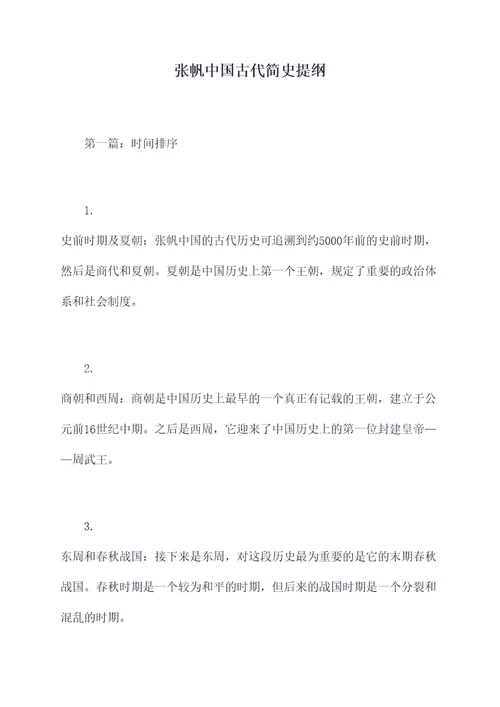 张帆中国古代简史提纲

第一篇：时间排序

1.

史前时期及夏朝：张帆中国的古代历史可追溯到约5000年前的史前时期，然后是商代和夏朝。夏朝是中国历史上第一个王朝，规定了重要的政治体系和社会制度。

2.

商朝和西周：商朝是中国历史上最早的一个真正有记载的王朝，建立于公元前16世纪中期。之后是西周，它迎来了中国历史上的第一位封建皇帝——周武王。

3.

东周和春秋战国：接下来是东周，对这段历史最为重要的是它的末期春秋战国。春秋时期是一个较为和平的时期，但后来的战国时期是一个分裂和混乱的时期。